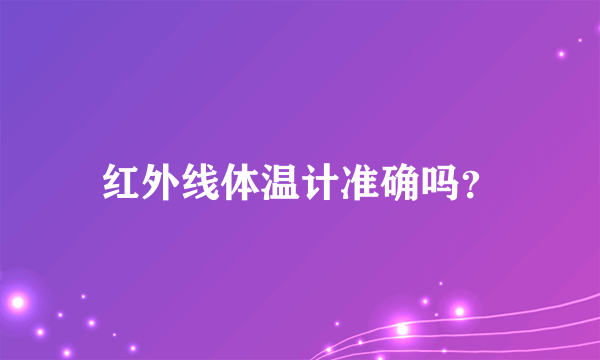 红外线体温计准确吗？